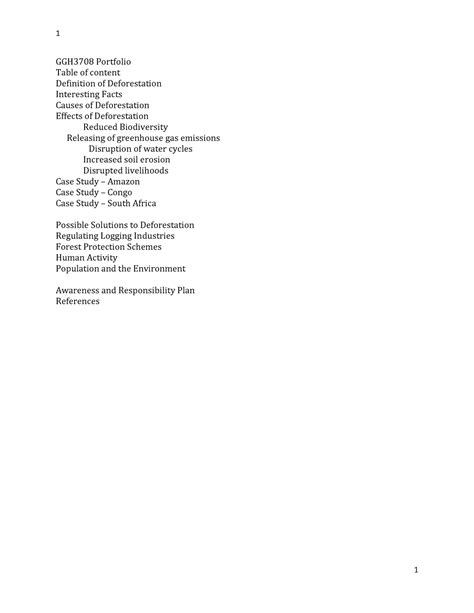 1

GGH3708 Portfolio
Table of content
Definition of Deforestation
Interesting Facts
Causes of Deforestation
Effects of Deforestation
Reduced Biodiversity
Releasing of greenhouse gas emissions
Disruption of water cycles
Increased soil erosion
Disrupted livelihoods
Case Study – Amazon
Case Study – Congo
Case Study – South Africa

Possible Solutions to Deforestation
Regulating Logging Industries
Forest Protection Schemes
Human Activity
Population and the Environment

Awareness and Responsibility Plan
References

1